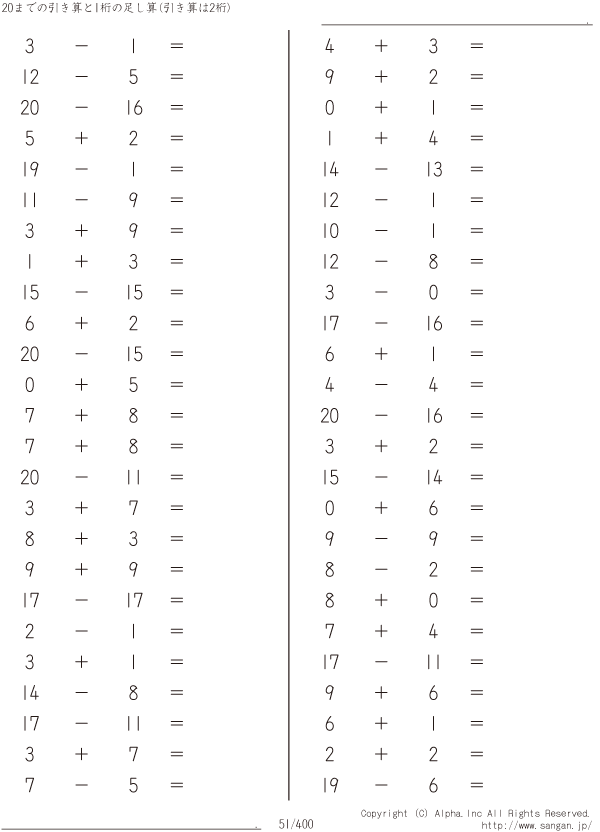 20までの引き算と1桁の足し算(引き算は2桁)

$3 - 1 =$
$12 - 5 =$
$20 - 16 =$
$5 + 2 =$
$19 - 1 =$
$11 - 9 =$
$3 + 9 =$
$1 + 3 =$
$15 - 15 =$
$6 + 2 =$
$20 - 15 =$
$0 + 5 =$
$7 + 8 =$
$7 + 8 =$
$20 - 11 =$
$3 + 7 =$
$8 + 3 =$
$9 + 9 =$
$17 - 17 =$
$2 - 1 =$
$3 + 1 =$
$14 - 8 =$
$17 - 11 =$
$3 + 7 =$
$7 - 5 =$

$4 + 3 =$
$9 + 2 =$
$0 + 1 =$
$1 + 4 =$
$14 - 13 =$
$12 - 1 =$
$10 - 1 =$
$12 - 8 =$
$3 - 0 =$
$17 - 16 =$
$6 + 1 =$
$4 - 4 =$
$20 - 16 =$
$3 + 2 =$
$15 - 14 =$
$0 + 6 =$
$9 - 9 =$
$8 - 2 =$
$8 + 0 =$
$7 + 4 =$
$17 - 11 =$
$9 + 6 =$
$6 + 1 =$
$2 + 2 =$
$19 - 6 =$

51/400

Copyright (C) Alpha.Inc All Rights Reserved.
http://www.sangan.jp/